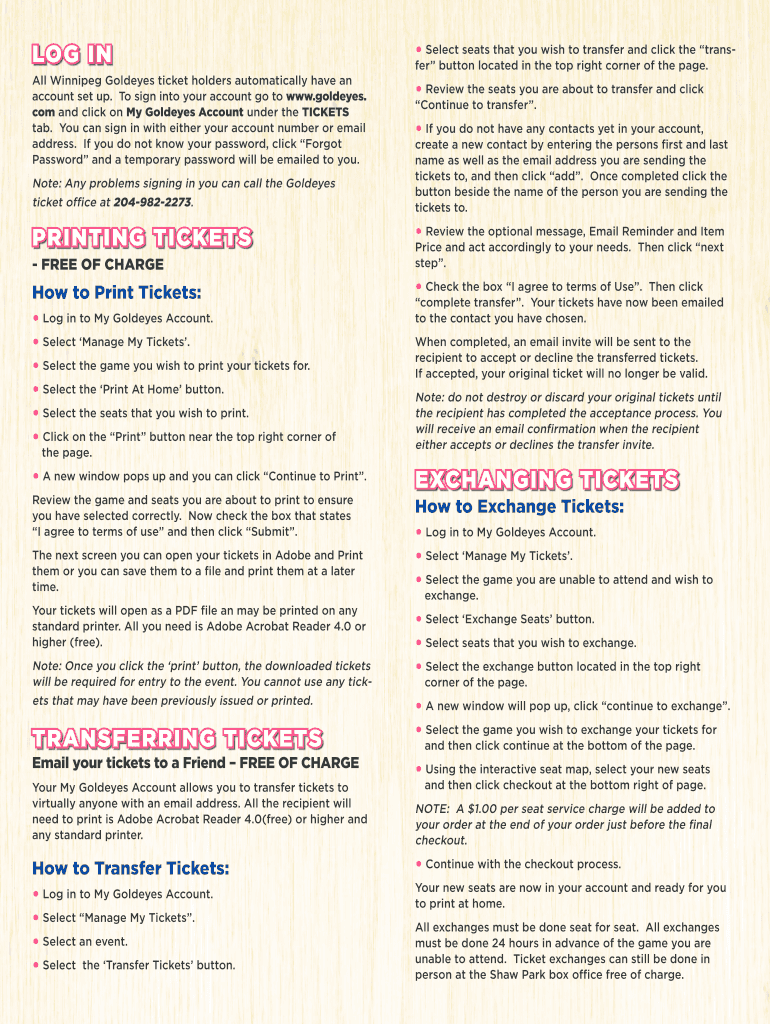 LOG IN

All Winnipeg Goldeyes ticket holders automatically have an account set up. To sign into your account go to www.goldeyes.com and click on My Goldeyes Account under the TICKETS tab. You can sign in with either your account number or email address. If you do not know your password, click "Forgot Password" and a temporary password will be emailed to you.

Note: Any problems signing in you can call the Goldeyes ticket office at 204-982-2273.

PRINTING TICKETS

- FREE OF CHARGE

How to Print Tickets:

• Log in to My Goldeyes Account.

• Select 'Manage My Tickets'.

• Select the game you wish to print your tickets for.

• Select the 'Print At Home' button.

• Select the seats that you wish to print.

• Click on the "Print" button near the top right corner of the page.

• A new window pops up and you can click "Continue to Print".

Review the game and seats you are about to print to ensure you have selected correctly. Now check the box that states "I agree to terms of use" and then click "Submit".

The next screen you can open your tickets in Adobe and Print them or you can save them to a file and print them at a later time.

Your tickets will open as a PDF file an may be printed on any standard printer. All you need is Adobe Acrobat Reader 4.0 or higher (free).

Note: Once you click the 'print' button, the downloaded tickets will be required for entry to the event. You cannot use any tickets that may have been previously issued or printed.

TRANSFERRING TICKETS

Email your tickets to a Friend – FREE OF CHARGE

Your My Goldeyes Account allows you to transfer tickets to virtually anyone with an email address. All the recipient will need to print is Adobe Acrobat Reader 4.0(free) or higher and any standard printer.

How to Transfer Tickets:

• Log in to My Goldeyes Account.

• Select "Manage My Tickets".

• Select an event.

• Select the 'Transfer Tickets' button.

• Select seats that you wish to transfer and click the "transfer" button located in the top right corner of the page.

• Review the seats you are about to transfer and click "Continue to transfer".

• If you do not have any contacts yet in your account, create a new contact by entering the persons first and last name as well as the email address you are sending the tickets to, and then click "add". Once completed click the button beside the name of the person you are sending the tickets to.

• Review the optional message, Email Reminder and Item Price and act accordingly to your needs. Then click "next step".

• Check the box "I agree to terms of Use". Then click "complete transfer". Your tickets have now been emailed to the contact you have chosen.

When completed, an email invite will be sent to the recipient to accept or decline the transferred tickets. If accepted, your original ticket will no longer be valid.

Note: do not destroy or discard your original tickets until the recipient has completed the acceptance process. You will receive an email confirmation when the recipient either accepts or declines the transfer invite.

EXCHANGING TICKETS

How to Exchange Tickets:

• Log in to My Goldeyes Account.

• Select 'Manage My Tickets'.

• Select the game you are unable to attend and wish to exchange.

• Select 'Exchange Seats' button.

• Select seats that you wish to exchange.

• Select the exchange button located in the top right corner of the page.

• A new window will pop up, click "continue to exchange".

• Select the game you wish to exchange your tickets for and then click continue at the bottom of the page.

• Using the interactive seat map, select your new seats and then click checkout at the bottom right of page.

NOTE: A $1.00 per seat service charge will be added to your order at the end of your order just before the final checkout.

• Continue with the checkout process.

Your new seats are now in your account and ready for you to print at home.

All exchanges must be done seat for seat. All exchanges must be done 24 hours in advance of the game you are unable to attend. Ticket exchanges can still be done in person at the Shaw Park box office free of charge.